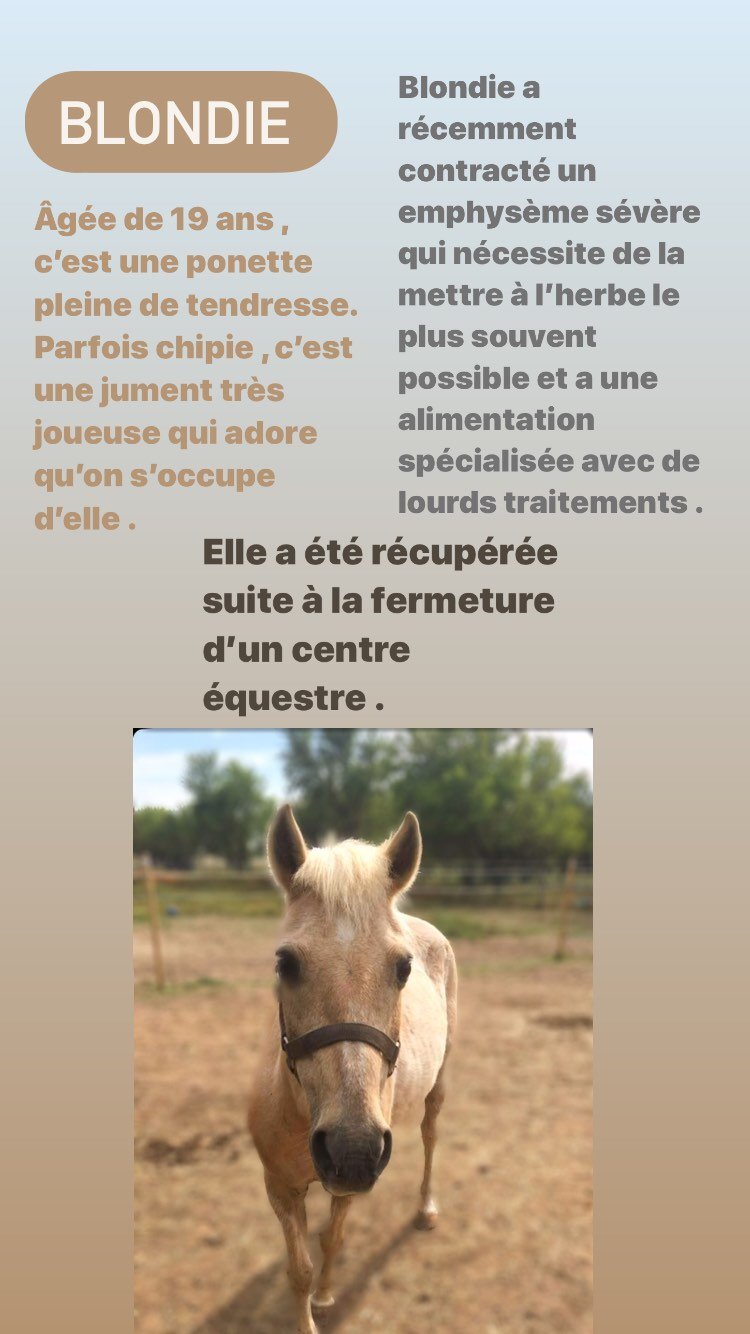 BLONDIE

Âgée de 19 ans , c'est une ponette pleine de tendresse. Parfois chipie , c'est une jument très joueuse qui adore qu'on s'occupe d'elle .

Blondie a récemment contracté un emphysème sévère qui nécessite de la mettre à l'herbe le plus souvent possible et a une alimentation spécialisée avec de lourds traitements .

Elle a été récupérée suite à la fermeture d'un centre équestre .